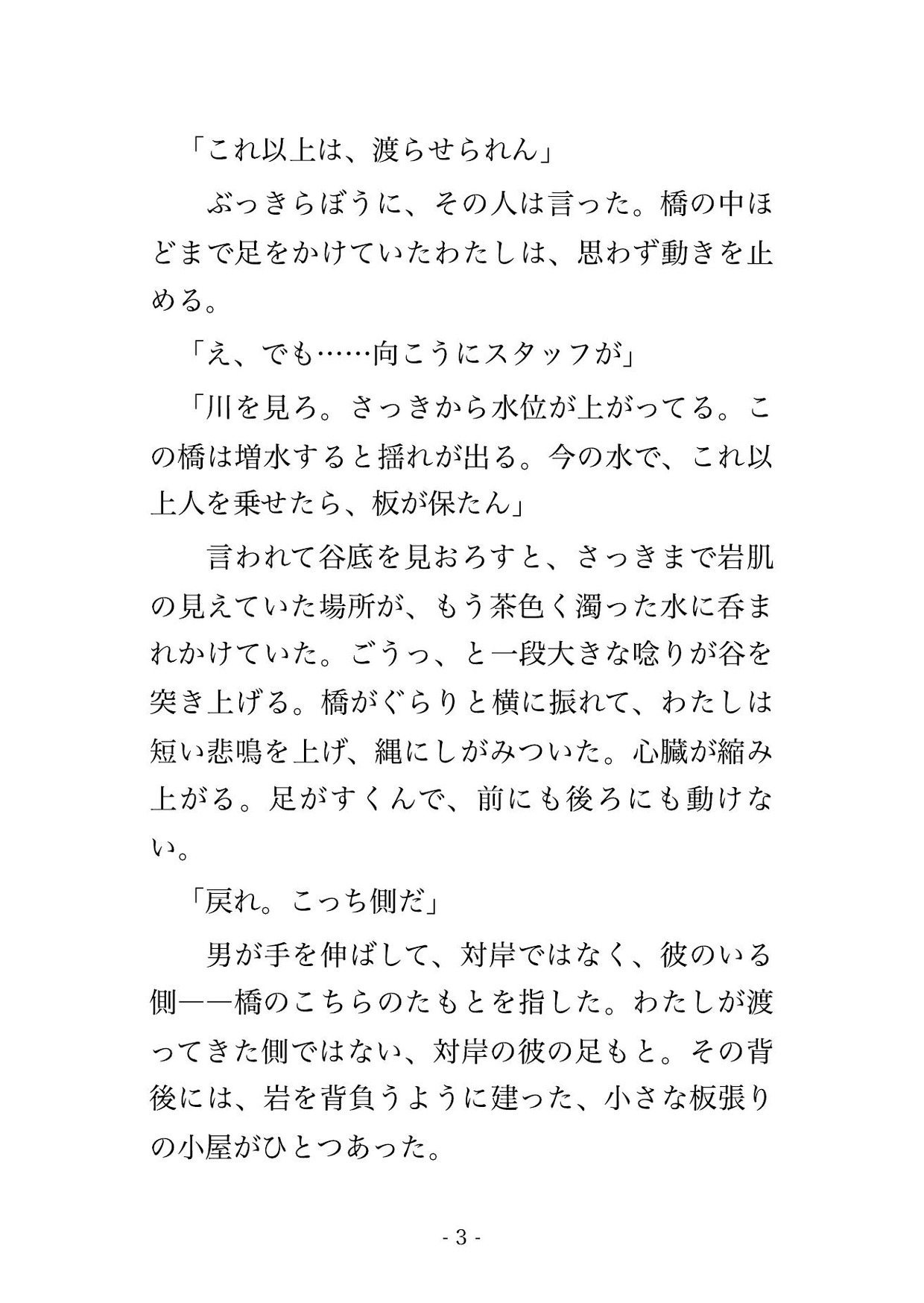 「これ以上は、渡らせられん」

ぶっきらぼうに、その人は言った。橋の中ほどまで足をかけていたわたしは、思わず動きを止める。

「え、でも……向こうにスタッフが」

「川を見ろ。さっきから水位が上がってる。この橋は増水すると揺れが出る。今の水で、これ以上人を乗せたら、板が保たん」

言われて谷底を見おろすと、さっきまで岩肌の見えていた場所が、もう茶色く濁った水に呑まれかけていた。ごうっ、と一段大きな唸りが谷を突き上げる。橋がぐらりと横に振れて、わたしは短い悲鳴を上げ、縄にしがみついた。心臓が縮み上がる。足がすくんで、前にも後ろにも動けない。

「戻れ。こっち側だ」

男が手を伸ばして、対岸ではなく、彼のいる側――橋のこちらのたもとを指した。わたしが渡ってきた側ではない、対岸の彼の足もと。その背後には、岩を背負うように建った、小さな板張りの小屋がひとつあった。

- 3 -